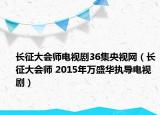 长征大会师电视剧36集央视网（长征大会师 2015年万盛华执导电视剧）